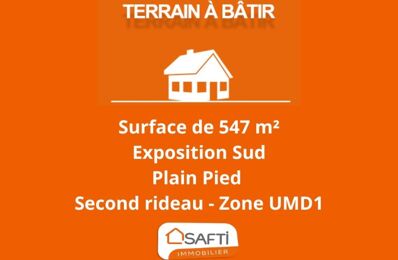 TERRAIN À BÂTIR

Surface de 547 m²
Exposition Sud
Plain Pied
Second rideau - Zone UMD1

SAFTI
IMMOBILIER